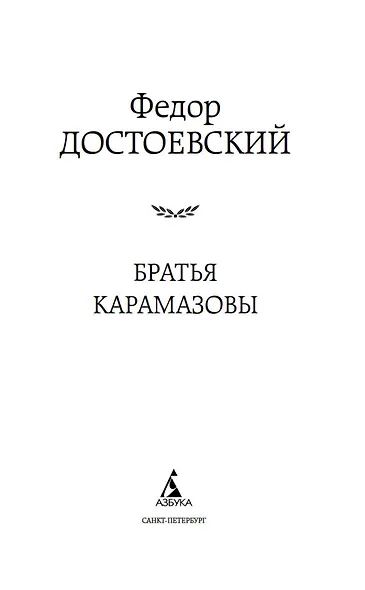 Федор
ДОСТОЕВСКИЙ

БРАТЬЯ
КАРАМАЗОВЫ

АЗБУКА
САНКТ-ПЕТЕРБУРГ